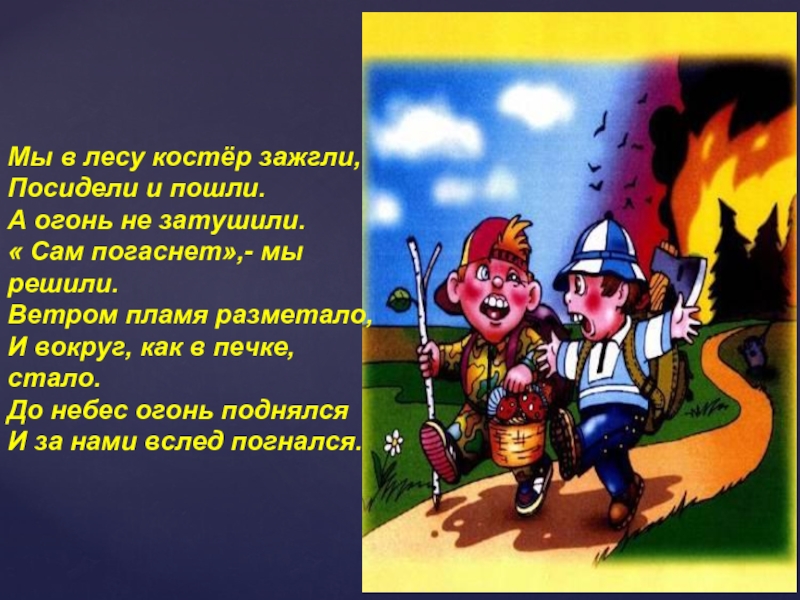 Мы в лесу костёр зажгли,
Посидели и пошли.
А огонь не затушили.
« Сам погаснет»,- мы решили.
Ветром пламя разметало,
И вокруг, как в печке, стало.
До небес огонь поднялся
И за нами вслед погнался.